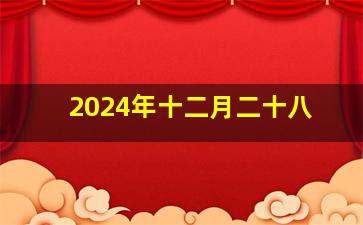 2024年十二月二十八